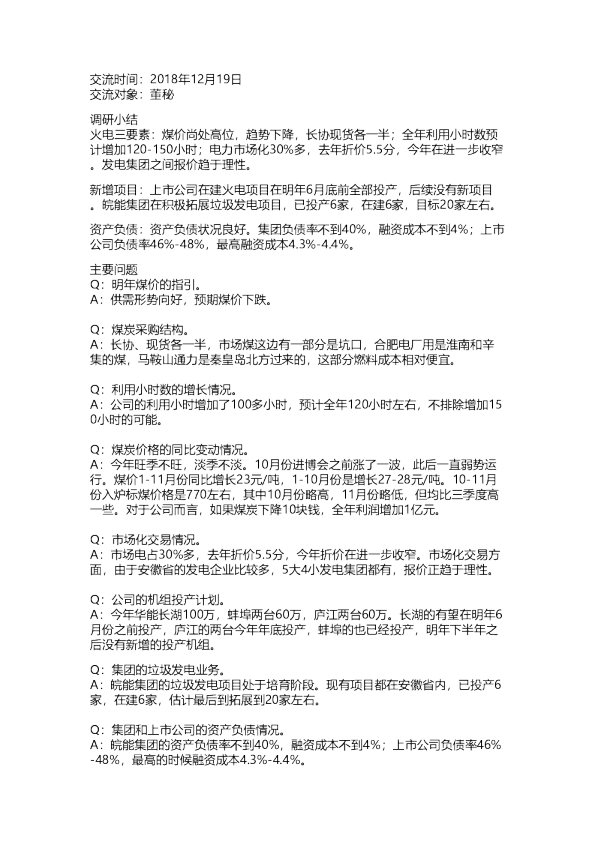 交流时间：2018年12月19日
交流对象：董秘

调研小结
火电三要素：煤价尚处高位，趋势下降，长协现货各一半；全年利用小时数预计增加120-150小时；电力市场化30%多，去年折价5.5分，今年在进一步收窄。发电集团之间报价趋于理性。

新增项目：上市公司在建火电项目在明年6月底前全部投产，后续没有新项目。皖能集团在积极拓展垃圾发电项目，已投产6家，在建6家，目标20家左右。

资产负债：资产负债状况良好。集团负债率不到40%，融资成本不到4%；上市公司负债率46%-48%，最高融资成本4.3%-4.4%。

主要问题
Q：明年煤价的指引。
A：供需形势向好，预期煤价下跌。

Q：煤炭采购结构。
A：长协、现货各一半，市场煤这边有一部分是坑口，合肥电厂用是淮南和辛集的煤，马鞍山通力是秦皇岛北方过来的，这部分燃料成本相对便宜。

Q：利用小时数的增长情况。
A：公司的利用小时增加了100多小时，预计全年120小时左右，不排除增加150小时的可能。

Q：煤炭价格的同比变动情况。
A：今年旺季不旺，淡季不淡。10月份进博会之前涨了一波，此后一直弱势运行。煤价1-11月份同比增长23元/吨，1-10月份是增长27-28元/吨。10-11月份入炉标煤价格是770左右，其中10月份略高，11月份略低，但均比三季度高一些。对于公司而言，如果煤炭下降10块钱，全年利润增加1亿元。

Q：市场化交易情况。
A：市场电占30%多，去年折价5.5分，今年折价在进一步收窄。市场化交易方面，由于安徽省的发电企业比较多，5大4小发电集团都有，报价正趋于理性。

Q：公司的机组投产计划。
A：今年华能长湖100万，蚌埠两台60万，庐江两台60万。长湖的有望在明年6月份之前投产，庐江的两台今年年底投产，蚌埠的也已经投产，明年下半年之后没有新增的投产机组。

Q：集团的垃圾发电业务。
A：皖能集团的垃圾发电项目处于培育阶段。现有项目都在安徽省内，已投产6家，在建6家，估计最后到拓展到20家左右。

Q：集团和上市公司的资产负债情况。
A：皖能集团的资产负债率不到40%，融资成本不到4%；上市公司负债率46%-48%，最高的时候融资成本4.3%-4.4%。